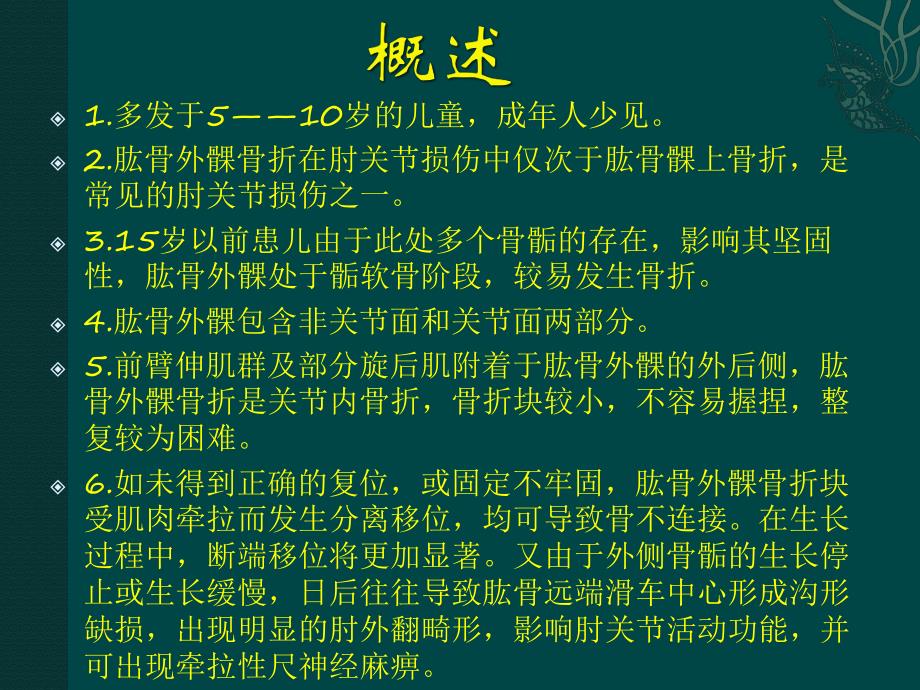 概述

1.多发于5——10岁的儿童，成年人少见。

2.肱骨外髁骨折在肘关节损伤中仅次于肱骨髁上骨折，是常见的肘关节损伤之一。

3.15岁以前患儿由于此处多个骨骺的存在，影响其坚固性，肱骨外髁处于骺软骨阶段，较易发生骨折。

4.肱骨外髁包含非关节面和关节面两部分。

5.前臂伸肌群及部分旋后肌附着于肱骨外髁的外后侧，肱骨外髁骨折是关节内骨折，骨折块较小，不容易握捏，整复较为困难。

6.如未得到正确的复位，或固定不牢固，肱骨外髁骨折块受肌肉牵拉而发生分离移位，均可导致骨不连接。在生长过程中，断端移位将更加显著。又由于外侧骨骺的生长停止或生长缓慢，日后往往导致肱骨远端滑车中心形成沟形缺损，出现明显的肘外翻畸形，影响肘关节活动功能，并可出现牵拉性尺神经麻痹。